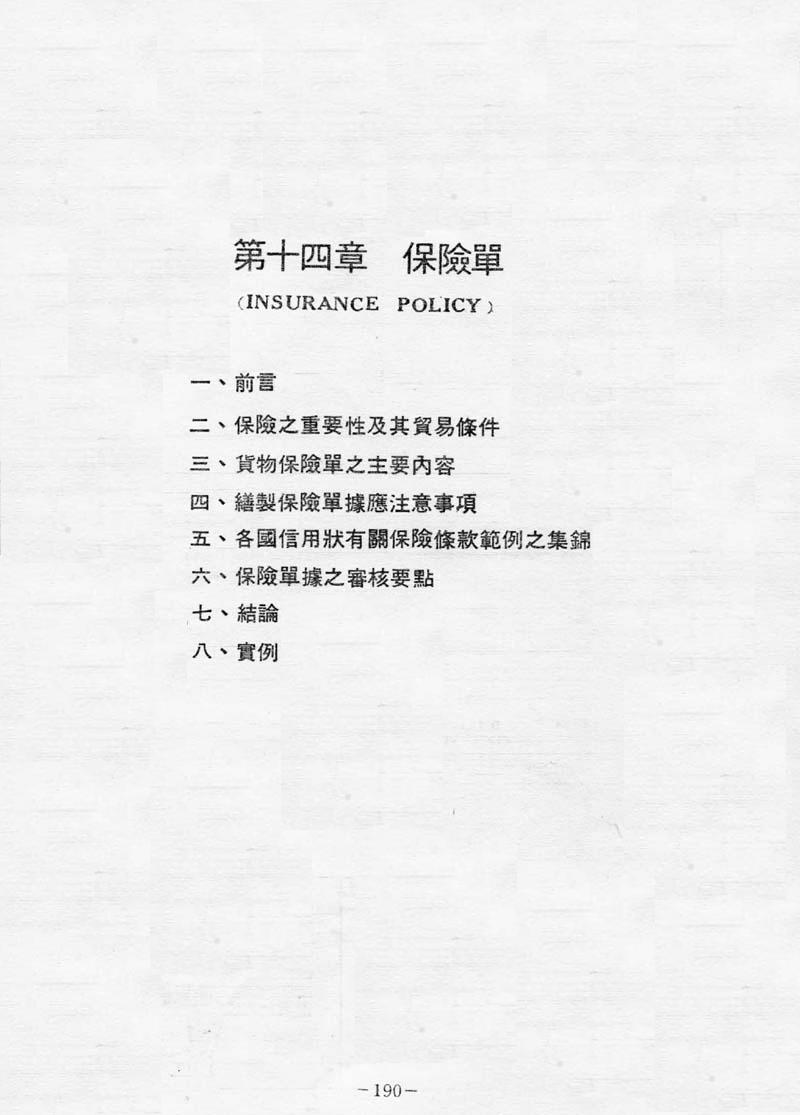 第十四章　保險單
（INSURANCE POLICY）

一、前言

二、保險之重要性及其貿易條件

三、貨物保險單之主要內容

四、繕製保險單據應注意事項

五、各國信用狀有關保險條款範例之集錦

六、保險單據之審核要點

七、結論

八、實例

－190－